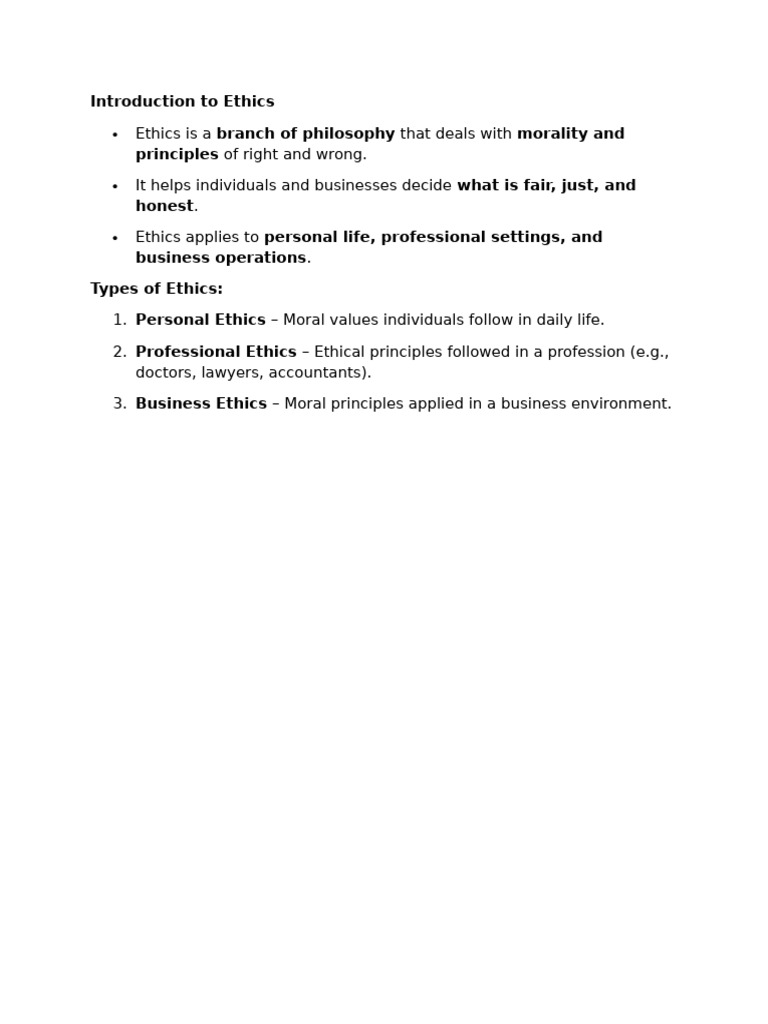 Introduction to Ethics

• Ethics is a branch of philosophy that deals with morality and principles of right and wrong.
• It helps individuals and businesses decide what is fair, just, and honest.
• Ethics applies to personal life, professional settings, and business operations.

Types of Ethics:

1. Personal Ethics – Moral values individuals follow in daily life.
2. Professional Ethics – Ethical principles followed in a profession (e.g., doctors, lawyers, accountants).
3. Business Ethics – Moral principles applied in a business environment.